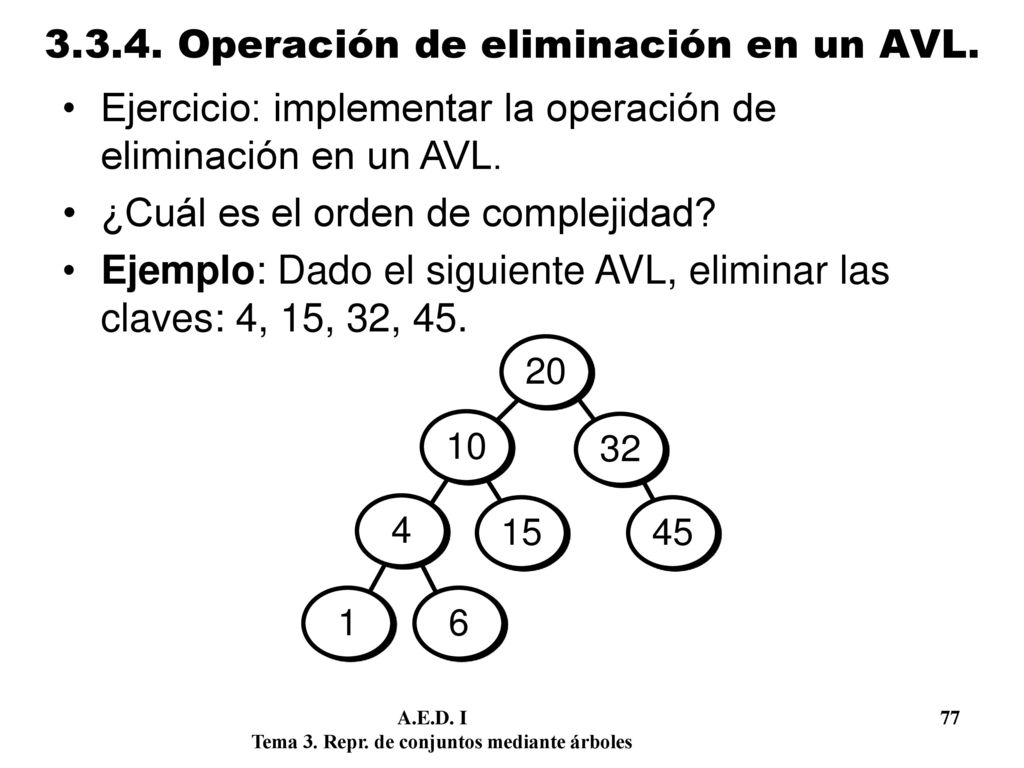 3.3.4. Operación de eliminación en un AVL.

• Ejercicio: implementar la operación de eliminación en un AVL.

• ¿Cuál es el orden de complejidad?

• Ejemplo: Dado el siguiente AVL, eliminar las claves: 4, 15, 32, 45.

20
10
32
4
15
45
1
6

A.E.D. I
Tema 3. Repr. de conjuntos mediante árboles

77